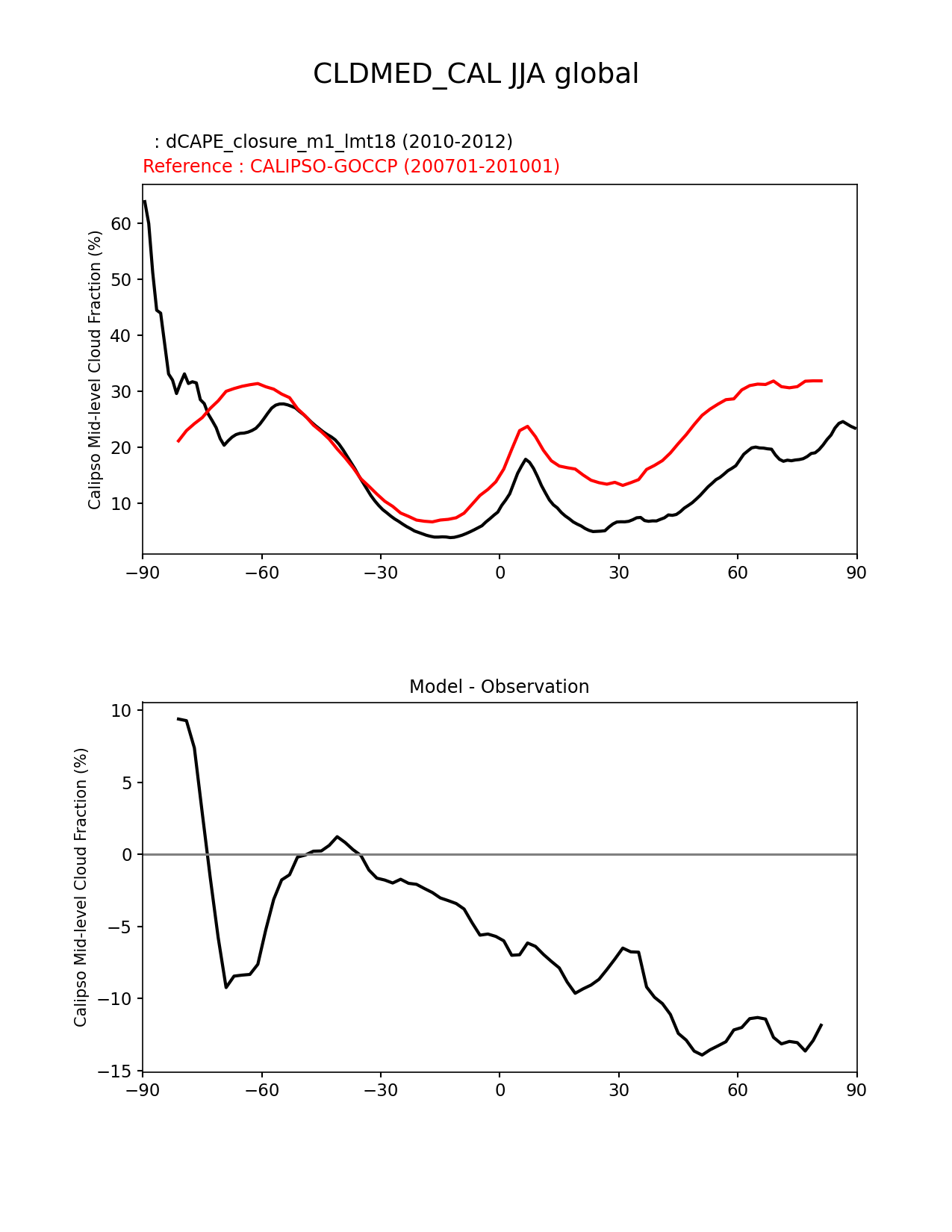 CLDMED_CAL JJA global

: dCAPE_closure_m1_lmt18 (2010-2012)
Reference : CALIPSO-GOCCP (200701-201001)

Calipso Mid-level Cloud Fraction (%)

60
50
40
30
20
10

−90 −60 −30 0 30 60 90

Model - Observation

Calipso Mid-level Cloud Fraction (%)

10
5
0
−5
−10
−15

−90 −60 −30 0 30 60 90